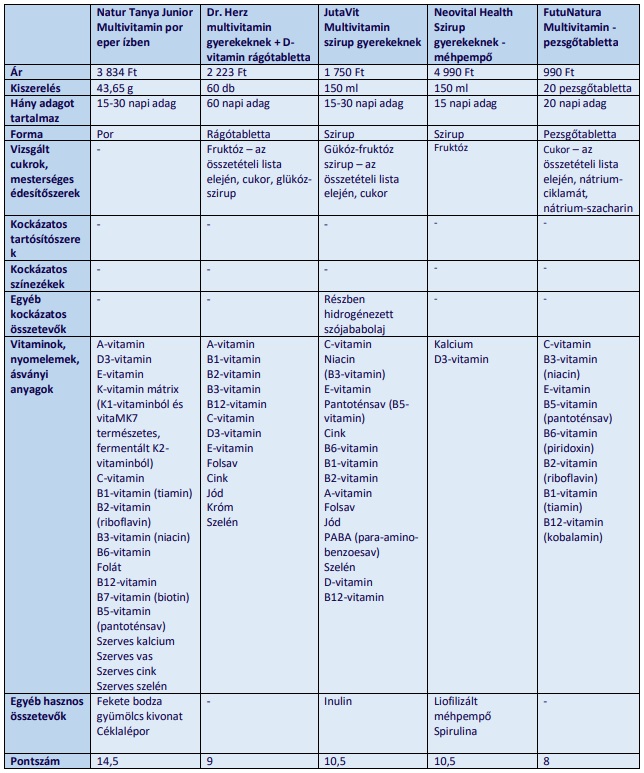 | | Natur Tanya Junior Multivitamin por eper ízben | Dr. Herz multivitamin gyerekeknek + D-vitamin rágótabletta | JutaVit Multivitamin szirup gyerekeknek | Neovital Health Szirup gyerekeknek - méhpempő | FutuNatura Multivitamin - pezsgőtabletta |
|---|---|---|---|---|---|
| Ár | 3 834 Ft | 2 223 Ft | 1 750 Ft | 4 990 Ft | 990 Ft |
| Kiszerelés | 43,65 g | 60 db | 150 ml | 150 ml | 20 pezsgőtabletta |
| Hány adagot tartalmaz | 15-30 napi adag | 60 napi adag | 15-30 napi adag | 15 napi adag | 20 napi adag |
| Forma | Por | Rágótabletta | Szirup | Szirup | Pezsgőtabletta |
| Vizsgált cukrok, mesterséges édesítőszerek | - | Fruktóz – az összetételi lista elején, cukor, glükóz-szirup | Gükóz-fruktóz szirup – az összetételi lista elején, cukor | Fruktóz | Cukor – az összetételi lista elején, nátrium-ciklamát, nátrium-szacharin |
| Kockázatos tartósítószerek | - | - | - | - | - |
| Kockázatos színezékek | - | - | - | - | - |
| Egyéb kockázatos összetevők | - | - | Részben hidrogénezett szójababolaj | - | - |
| Vitaminok, nyomelemek, ásványi anyagok | A-vitamin D3-vitamin E-vitamin K-vitamin mátrix (K1-vitaminból és vitaMK7 természetes, fermentált K2-vitaminból) C-vitamin B1-vitamin (tiamin) B2-vitamin (riboflavin) B3-vitamin (niacin) B6-vitamin Folát B12-vitamin B7-vitamin (biotin) B5-vitamin (pantoténsav) Szerves kalcium Szerves vas Szerves cink Szerves szelén | A-vitamin B1-vitamin B2-vitamin B3-vitamin B12-vitamin C-vitamin D3-vitamin E-vitamin Folsav Cink Jód Króm Szelén | C-vitamin Niacin (B3-vitamin) E-vitamin Pantoténsav (B5-vitamin) Cink B6-vitamin B1-vitamin B2-vitamin A-vitamin Folsav Jód PABA (para-amino-benzoesav) Szelén D-vitamin B12-vitamin | Kalcium D3-vitamin | C-vitamin B3-vitamin (niacin) E-vitamin B5-vitamin (pantoténsav) B6-vitamin (piridoxin) B2-vitamin (riboflavin) B1-vitamin (tiamin) B12-vitamin (kobalamin) |
| Egyéb hasznos összetevők | Fekete bodza gyümölcs kivonat Céklalépor | - | Inulin | Liofilizált méhpempő Spirulina | - |
| Pontszám | 14,5 | 9 | 10,5 | 10,5 | 8 |